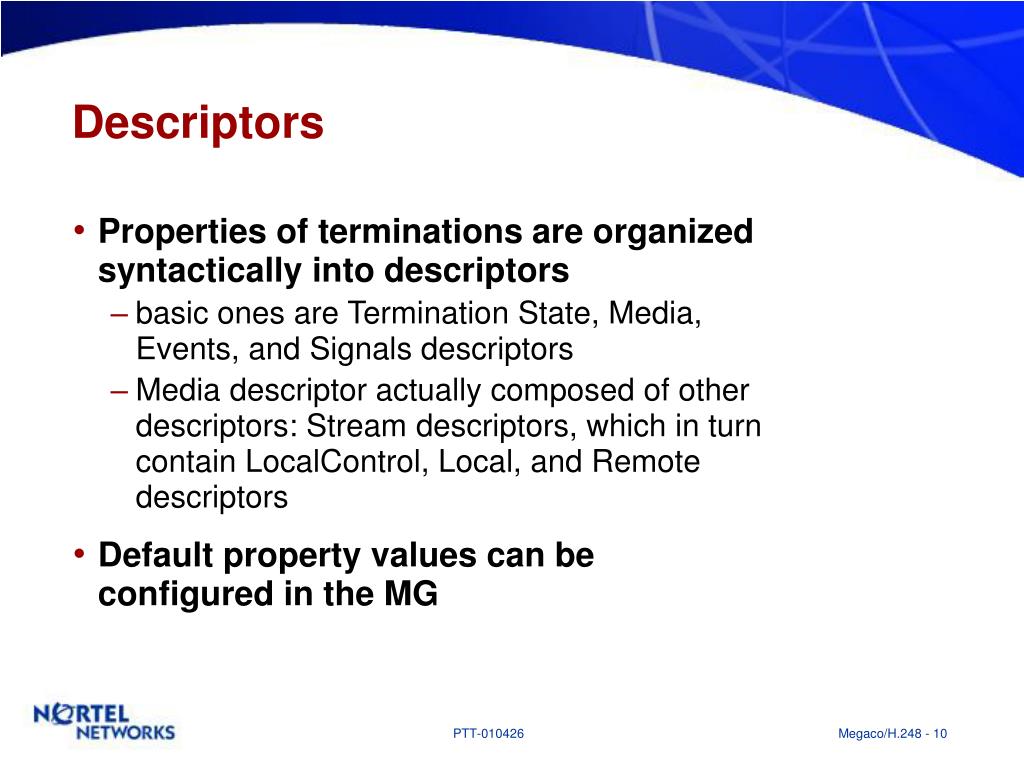 Descriptors

• Properties of terminations are organized syntactically into descriptors
– basic ones are Termination State, Media, Events, and Signals descriptors
– Media descriptor actually composed of other descriptors: Stream descriptors, which in turn contain LocalControl, Local, and Remote descriptors

• Default property values can be configured in the MG

NORTEL NETWORKS

PTT-010426

Megaco/H.248 - 10